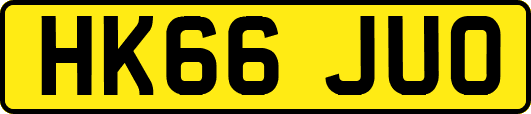 HK66 JUO